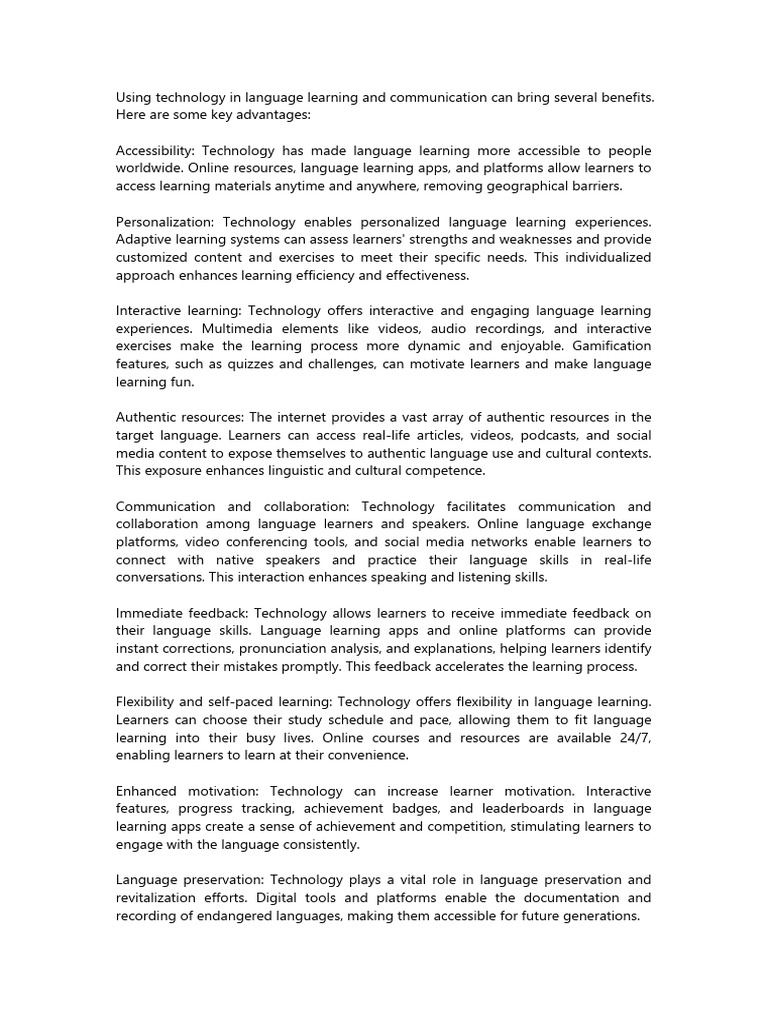 Using technology in language learning and communication can bring several benefits. Here are some key advantages:

Accessibility: Technology has made language learning more accessible to people worldwide. Online resources, language learning apps, and platforms allow learners to access learning materials anytime and anywhere, removing geographical barriers.

Personalization: Technology enables personalized language learning experiences. Adaptive learning systems can assess learners' strengths and weaknesses and provide customized content and exercises to meet their specific needs. This individualized approach enhances learning efficiency and effectiveness.

Interactive learning: Technology offers interactive and engaging language learning experiences. Multimedia elements like videos, audio recordings, and interactive exercises make the learning process more dynamic and enjoyable. Gamification features, such as quizzes and challenges, can motivate learners and make language learning fun.

Authentic resources: The internet provides a vast array of authentic resources in the target language. Learners can access real-life articles, videos, podcasts, and social media content to expose themselves to authentic language use and cultural contexts. This exposure enhances linguistic and cultural competence.

Communication and collaboration: Technology facilitates communication and collaboration among language learners and speakers. Online language exchange platforms, video conferencing tools, and social media networks enable learners to connect with native speakers and practice their language skills in real-life conversations. This interaction enhances speaking and listening skills.

Immediate feedback: Technology allows learners to receive immediate feedback on their language skills. Language learning apps and online platforms can provide instant corrections, pronunciation analysis, and explanations, helping learners identify and correct their mistakes promptly. This feedback accelerates the learning process.

Flexibility and self-paced learning: Technology offers flexibility in language learning. Learners can choose their study schedule and pace, allowing them to fit language learning into their busy lives. Online courses and resources are available 24/7, enabling learners to learn at their convenience.

Enhanced motivation: Technology can increase learner motivation. Interactive features, progress tracking, achievement badges, and leaderboards in language learning apps create a sense of achievement and competition, stimulating learners to engage with the language consistently.

Language preservation: Technology plays a vital role in language preservation and revitalization efforts. Digital tools and platforms enable the documentation and recording of endangered languages, making them accessible for future generations.